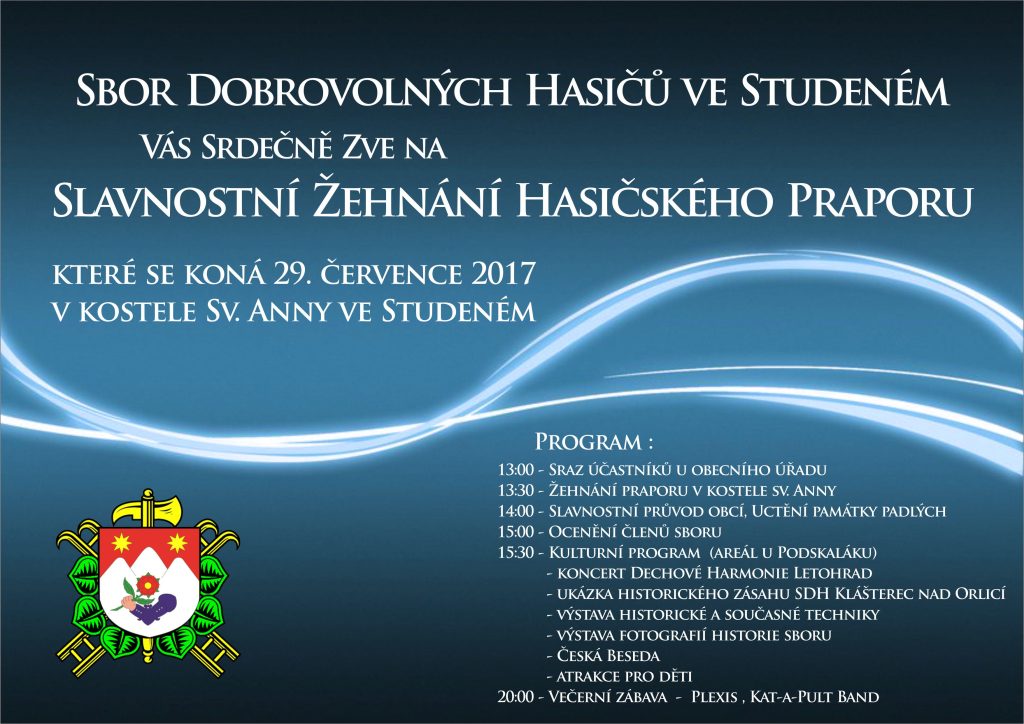 Sbor Dobrovolných Hasičů ve Studeném

Vás Srdečně Zve na

Slavnostní Žehnání Hasičského Praporu

které se koná 29. července 2017
v kostele Sv. Anny ve Studeném

Program :

13:00 - Sraz účastníků u obecního úřadu
13:30 - Žehnání praporu v kostele sv. Anny
14:00 - Slavnostní průvod obcí, Uctění památky padlých
15:00 - Ocenění členů sboru
15:30 - Kulturní program (areál u Podskaláku)
- koncert Dechové Harmonie Letohrad
- ukázka historického zásahu SDH Klášterec nad Orlicí
- výstava historické a současné techniky
- výstava fotografií historie sboru
- Česká Beseda
- atrakce pro děti
20:00 - Večerní zábava - Plexis , Kat-a-Pult Band